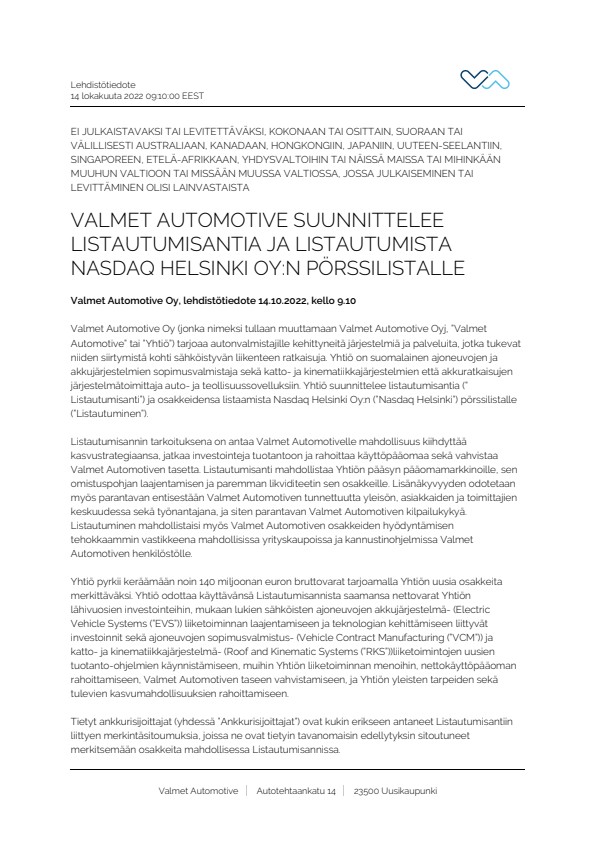 Lehdistötiedote
14 lokakuuta 2022 09:10:00 EEST

EI JULKAISTAVAKSI TAI LEVITETTÄVÄKSI, KOKONAAN TAI OSITTAIN, SUORAAN TAI VÄLILLISESTI AUSTRALIAAN, KANADAAN, HONGKONGIIN, JAPANIIN, UUTEEN-SEELANTIIN, SINGAPOREEN, ETELÄ-AFRIKKAAN, YHDYSVALTOIHIN TAI NÄISSÄ MAISSA TAI MIHINKÄÄN MUUHUN VALTIOON TAI MISSÄÄN MUUSSA VALTIOSSA, JOSSA JULKAISEMINEN TAI LEVITTÄMINEN OLISI LAINVASTAISTA

VALMET AUTOMOTIVE SUUNNITTELEE LISTAUTUMISANTIA JA LISTAUTUMISTA NASDAQ HELSINKI OY:N PÖRSSILISTALLE

Valmet Automotive Oy, lehdistötiedote 14.10.2022, kello 9.10

Valmet Automotive Oy (jonka nimeksi tullaan muuttamaan Valmet Automotive Oyj, "Valmet Automotive" tai "Yhtiö") tarjoaa autonvalmistajille kehittyneitä järjestelmiä ja palveluita, jotka tukevat niiden siirtymistä kohti sähköistyvän liikenteen ratkaisuja. Yhtiö on suomalainen ajoneuvojen ja akkujärjestelmien sopimusvalmistaja sekä katto- ja kinematiikkajärjestelmien että akkuratkaisujen järjestelmätoimittaja auto- ja teollisuussovelluksiin. Yhtiö suunnittelee listautumisantia (" Listautumisanti") ja osakkeidensa listaamista Nasdaq Helsinki Oy:n ("Nasdaq Helsinki") pörssilistalle ("Listautuminen").

Listautumisannin tarkoituksena on antaa Valmet Automotivelle mahdollisuus kiihdyttää kasvustrategiaansa, jatkaa investointeja tuotantoon ja rahoittaa käyttöpääomaa sekä vahvistaa Valmet Automotiven tasetta. Listautumisanti mahdollistaa Yhtiön pääsyn pääomamarkkinoille, sen omistuspohjan laajentamisen ja paremman likviditeetin sen osakkeille. Lisänäkyvyyden odotetaan myös parantavan entisestään Valmet Automotiven tunnettuutta yleisön, asiakkaiden ja toimittajien keskuudessa sekä työnantajana, ja siten parantavan Valmet Automotiven kilpailukykyä. Listautuminen mahdollistaisi myös Valmet Automotiven osakkeiden hyödyntämisen tehokkaammin vastikkeena mahdollisissa yrityskaupoissa ja kannustinohjelmissa Valmet Automotiven henkilöstölle.

Yhtiö pyrkii keräämään noin 140 miljoonan euron bruttovarat tarjoamalla Yhtiön uusia osakkeita merkittäväksi. Yhtiö odottaa käyttävänsä Listautumisannista saamansa nettovarat Yhtiön lähivuosien investointeihin, mukaan lukien sähköisten ajoneuvojen akkujärjestelmä- (Electric Vehicle Systems ("EVS")) liiketoiminnan laajentamiseen ja teknologian kehittämiseen liittyvät investoinnit sekä ajoneuvojen sopimusvalmistus- (Vehicle Contract Manufacturing ("VCM")) ja katto- ja kinematiikkajärjestelmä- (Roof and Kinematic Systems ("RKS"))liiketoimintojen uusien tuotanto-ohjelmien käynnistämiseen, muihin Yhtiön liiketoiminnan menoihin, nettokäyttöpääoman rahoittamiseen, Valmet Automotiven taseen vahvistamiseen, ja Yhtiön yleisten tarpeiden sekä tulevien kasvumahdollisuuksien rahoittamiseen.

Tietyt ankkurisijoittajat (yhdessä "Ankkurisijoittajat") ovat kukin erikseen antaneet Listautumisantiin liittyen merkintäsitoumuksia, joissa ne ovat tietyin tavanomaisin edellytyksin sitoutuneet merkitsemään osakkeita mahdollisessa Listautumisannissa.

Valmet Automotive | Autotehtaankatu 14 | 23500 Uusikaupunki